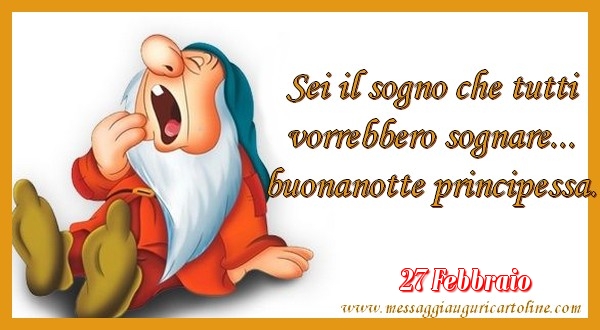 Sei il sogno che tutti vorrebbero sognare... buonanotte principessa.

27 Febbraio

www.messaggiauguricartoline.com